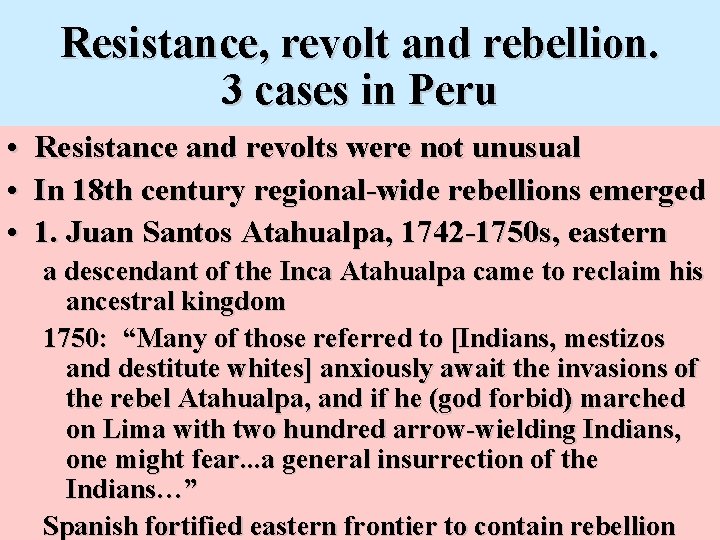 Resistance, revolt and rebellion.
3 cases in Peru

• Resistance and revolts were not unusual
• In 18th century regional-wide rebellions emerged
• 1. Juan Santos Atahualpa, 1742-1750s, eastern

a descendant of the Inca Atahualpa came to reclaim his ancestral kingdom

1750: “Many of those referred to [Indians, mestizos and destitute whites] anxiously await the invasions of the rebel Atahualpa, and if he (god forbid) marched on Lima with two hundred arrow-wielding Indians, one might fear...a general insurrection of the Indians…”

Spanish fortified eastern frontier to contain rebellion